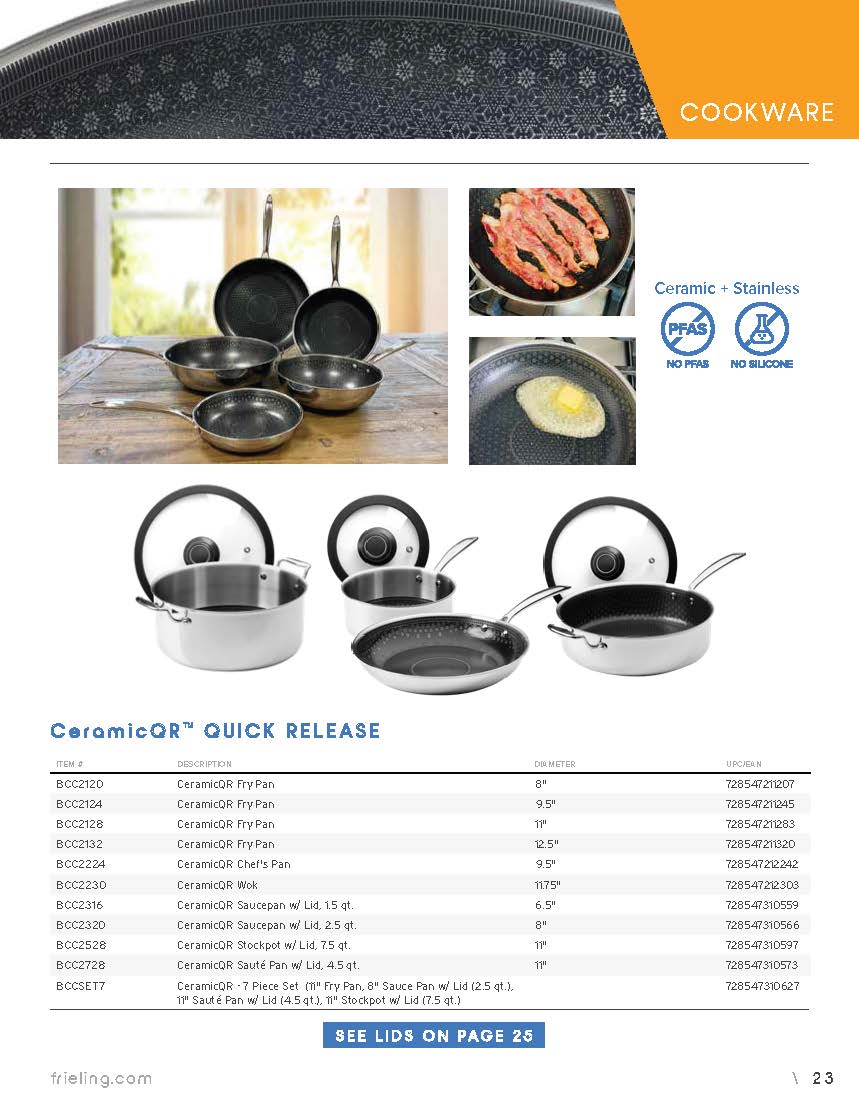 COOKWARE

Ceramic + Stainless

PFAS

NO PFAS

NO SILICONE

CeramicQR™ QUICK RELEASE

| ITEM # | DESCRIPTION | DIAMETER | UPC/EAN |
|---|---|---|---|
| BCC2120 | CeramicQR Fry Pan | 8" | 728547211207 |
| BCC2124 | CeramicQR Fry Pan | 9.5" | 728547211245 |
| BCC2128 | CeramicQR Fry Pan | 11" | 728547211283 |
| BCC2132 | CeramicQR Fry Pan | 12.5" | 728547211320 |
| BCC2224 | CeramicQR Chef's Pan | 9.5" | 728547212242 |
| BCC2230 | CeramicQR Wok | 11.75" | 728547212303 |
| BCC2316 | CeramicQR Saucepan w/ Lid, 1.5 qt. | 6.5" | 728547310559 |
| BCC2320 | CeramicQR Saucepan w/ Lid, 2.5 qt. | 8" | 728547310566 |
| BCC2528 | CeramicQR Stockpot w/ Lid, 7.5 qt. | 11" | 728547310597 |
| BCC2728 | CeramicQR Sauté Pan w/ Lid, 4.5 qt. | 11" | 728547310573 |
| BCCSET7 | CeramicQR - 7 Piece Set (11" Fry Pan, 8" Sauce Pan w/ Lid (2.5 qt.), 11" Sauté Pan w/ Lid (4.5 qt.), 11" Stockpot w/ Lid (7.5 qt.) | | 728547310627 |

SEE LIDS ON PAGE 25

frieling.com

\ 23